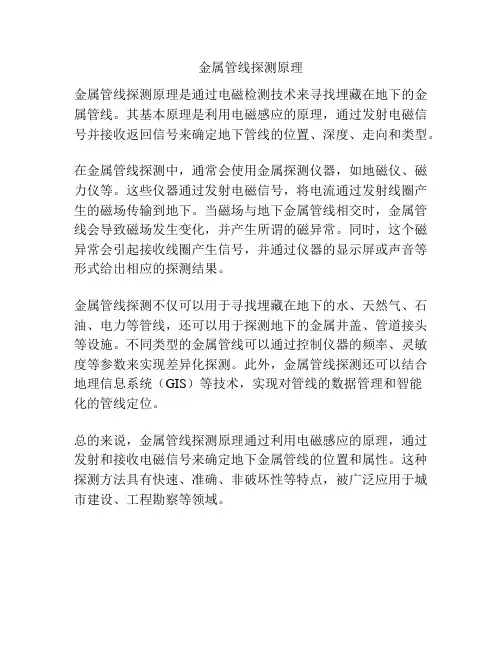 金属管线探测原理

金属管线探测原理是通过电磁检测技术来寻找埋藏在地下的金属管线。其基本原理是利用电磁感应的原理，通过发射电磁信号并接收返回信号来确定地下管线的位置、深度、走向和类型。

在金属管线探测中，通常会使用金属探测仪器，如地磁仪、磁力仪等。这些仪器通过发射电磁信号，将电流通过发射线圈产生的磁场传输到地下。当磁场与地下金属管线相交时，金属管线会导致磁场发生变化，并产生所谓的磁异常。同时，这个磁异常会引起接收线圈产生信号，并通过仪器的显示屏或声音等形式给出相应的探测结果。

金属管线探测不仅可以用于寻找埋藏在地下的水、天然气、石油、电力等管线，还可以用于探测地下的金属井盖、管道接头等设施。不同类型的金属管线可以通过控制仪器的频率、灵敏度等参数来实现差异化探测。此外，金属管线探测还可以结合地理信息系统（GIS）等技术，实现对管线的数据管理和智能化的管线定位。

总的来说，金属管线探测原理通过利用电磁感应的原理，通过发射和接收电磁信号来确定地下金属管线的位置和属性。这种探测方法具有快速、准确、非破坏性等特点，被广泛应用于城市建设、工程勘察等领域。